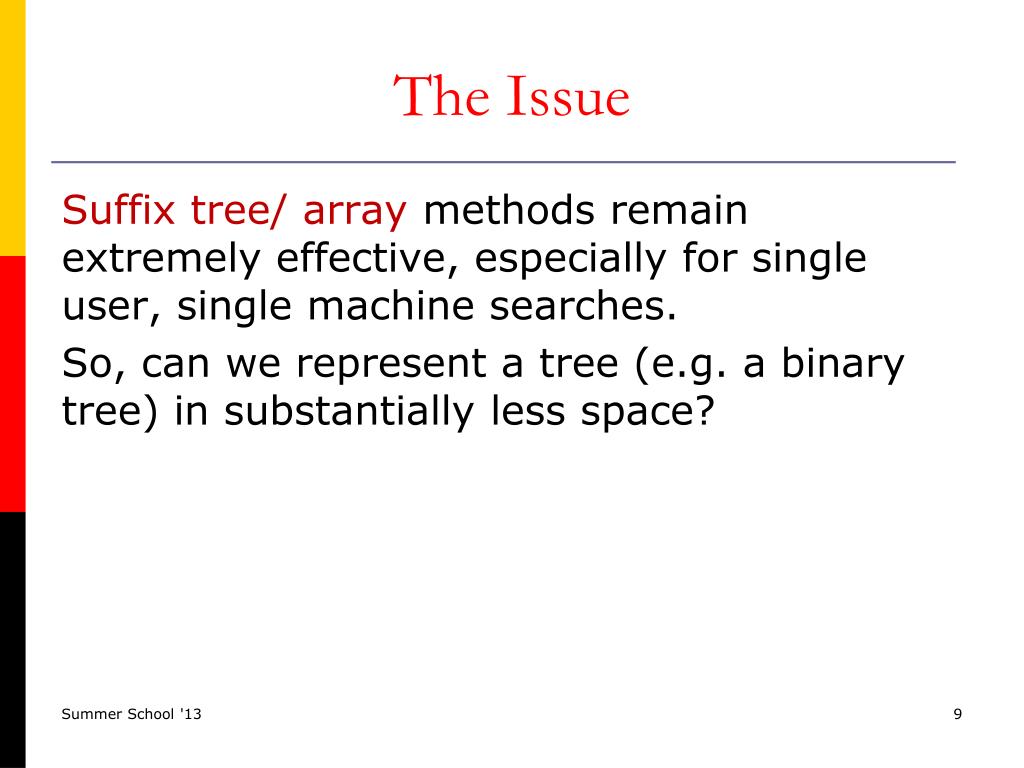 The Issue

Suffix tree/ array methods remain extremely effective, especially for single user, single machine searches.

So, can we represent a tree (e.g. a binary tree) in substantially less space?

Summer School '13

9